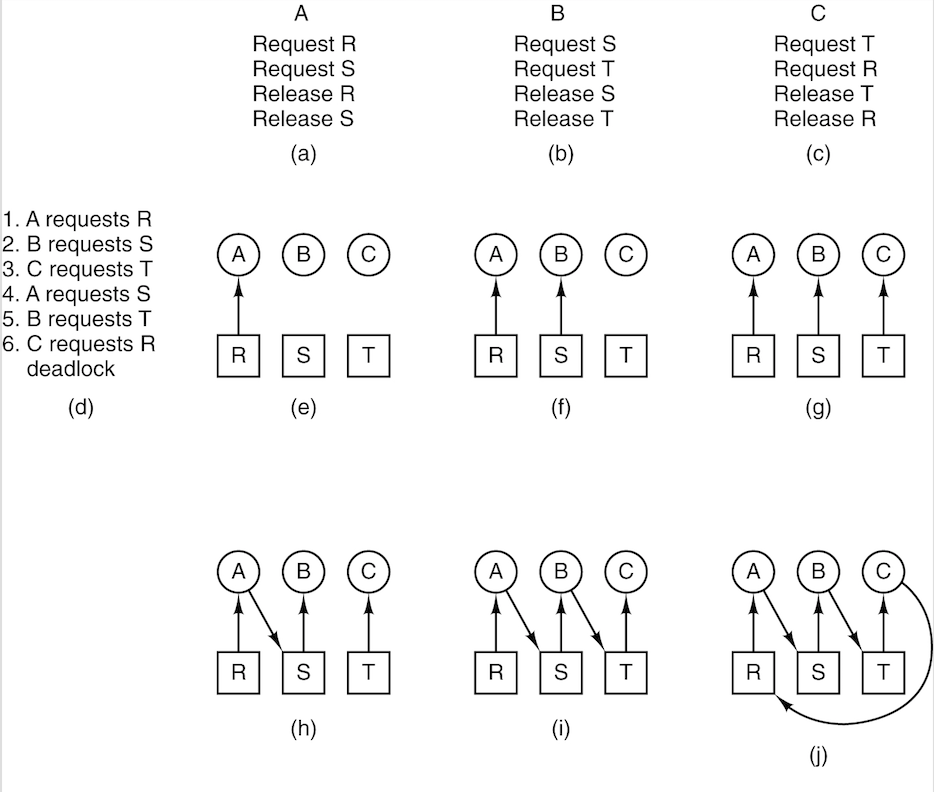 A
Request R
Request S
Release R
Release S
(a)

B
Request S
Request T
Release S
Release T
(b)

C
Request T
Request R
Release T
Release R
(c)

1. A requests R
2. B requests S
3. C requests T
4. A requests S
5. B requests T
6. C requests R
deadlock
(d)

A B C
R S T
(e)

A B C
R S T
(f)

A B C
R S T
(g)

A B C
R S T
(h)

A B C
R S T
(i)

A B C
R S T
(j)